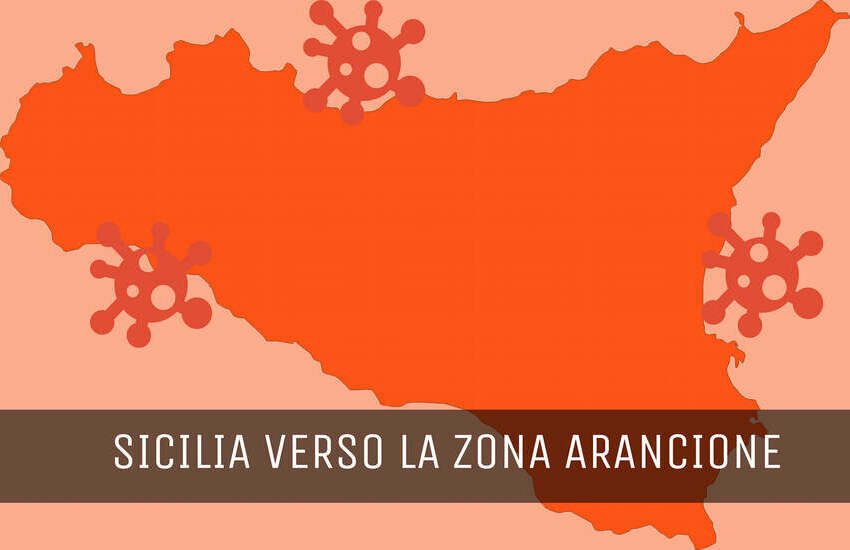 SICILIA VERSO LA ZONA ARANCIONE